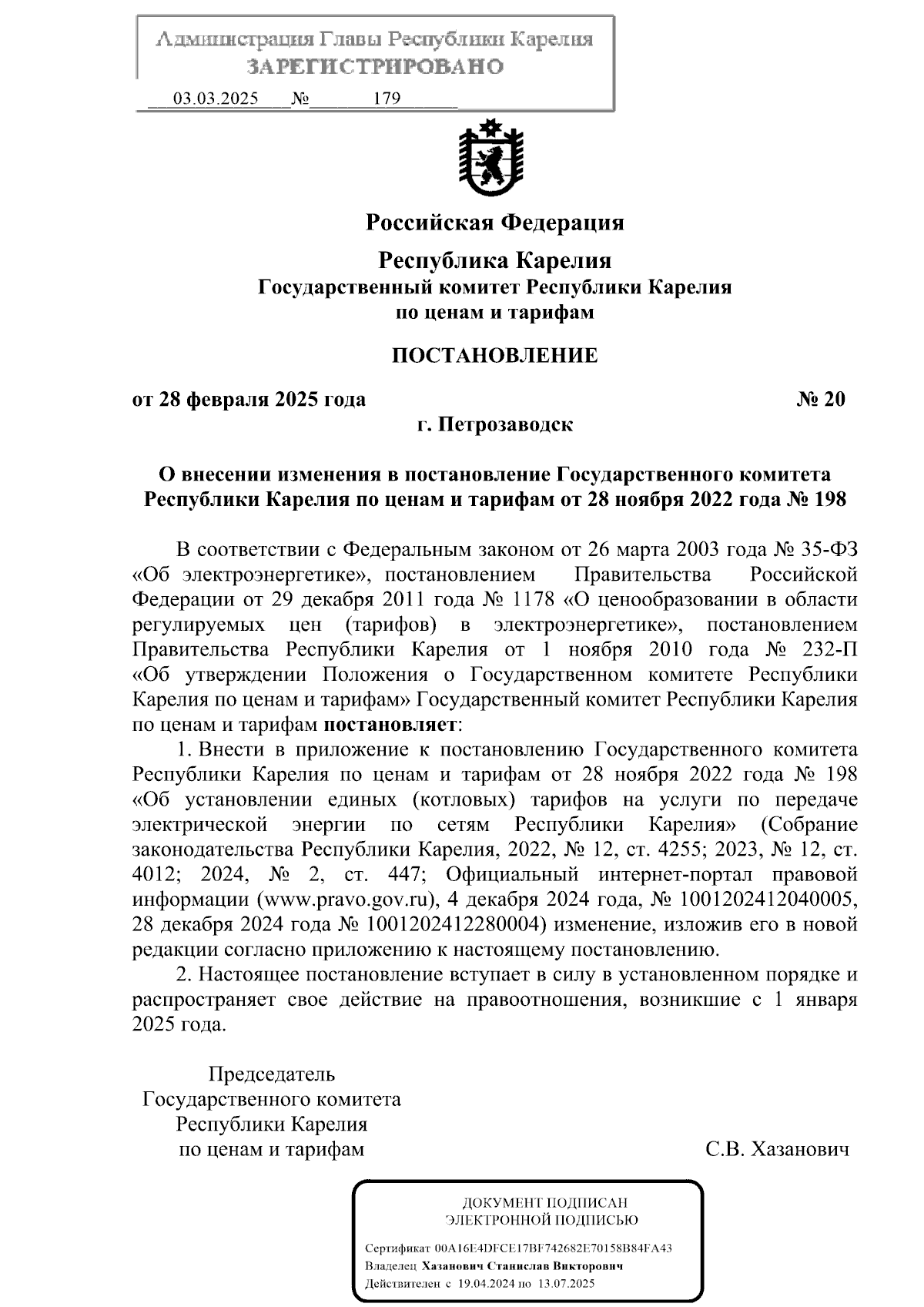 Администрация Главы Республики Карелия
ЗАРЕГИСТРИРОВАНО
03.03.2025 № 179

Российская Федерация

Республика Карелия
Государственный комитет Республики Карелия
по ценам и тарифам

ПОСТАНОВЛЕНИЕ

от 28 февраля 2025 года № 20
г. Петрозаводск

О внесении изменения в постановление Государственного комитета Республики Карелия по ценам и тарифам от 28 ноября 2022 года № 198

В соответствии с Федеральным законом от 26 марта 2003 года № 35-ФЗ «Об электроэнергетике», постановлением Правительства Российской Федерации от 29 декабря 2011 года № 1178 «О ценообразовании в области регулируемых цен (тарифов) в электроэнергетике», постановлением Правительства Республики Карелия от 1 ноября 2010 года № 232-П «Об утверждении Положения о Государственном комитете Республики Карелия по ценам и тарифам» Государственный комитет Республики Карелия по ценам и тарифам постановляет:

1. Внести в приложение к постановлению Государственного комитета Республики Карелия по ценам и тарифам от 28 ноября 2022 года № 198 «Об установлении единых (котловых) тарифов на услуги по передаче электрической энергии по сетям Республики Карелия» (Собрание законодательства Республики Карелия, 2022, № 12, ст. 4255; 2023, № 12, ст. 4012; 2024, № 2, ст. 447; Официальный интернет-портал правовой информации (www.pravo.gov.ru), 4 декабря 2024 года, № 1001202412040005, 28 декабря 2024 года № 1001202412280004) изменение, изложив его в новой редакции согласно приложению к настоящему постановлению.

2. Настоящее постановление вступает в силу в установленном порядке и распространяет свое действие на правоотношения, возникшие с 1 января 2025 года.

Председатель
Государственного комитета
Республики Карелия
по ценам и тарифам С.В. Хазанович

ДОКУМЕНТ ПОДПИСАН
ЭЛЕКТРОННОЙ ПОДПИСЬЮ

Сертификат 00A16E4DFCE17BF742682E70158B84FA43
Владелец Хазанович Станислав Викторович
Действителен с 19.04.2024 по 13.07.2025